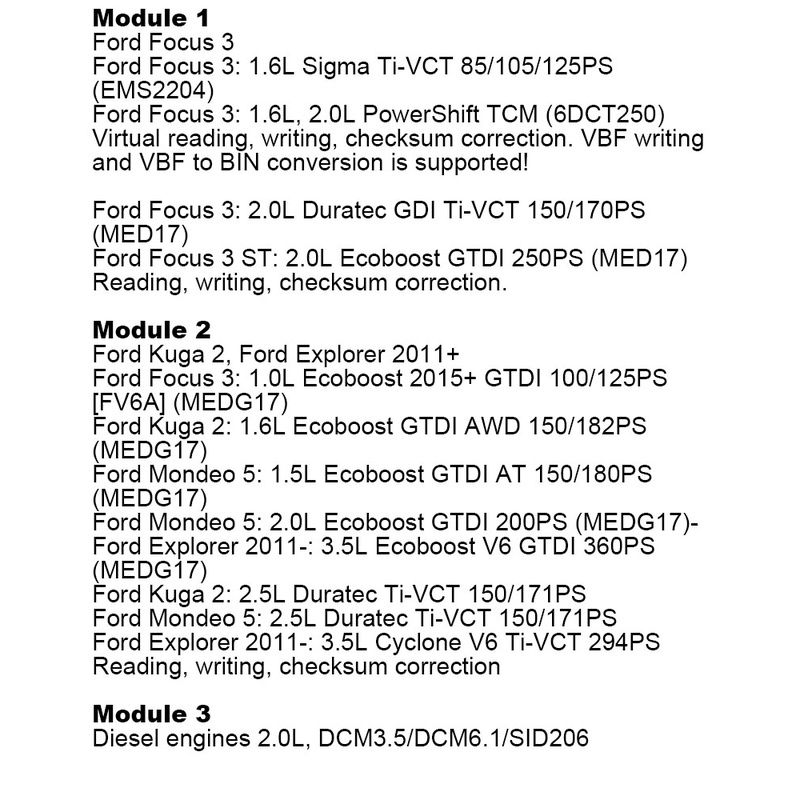 Module 1
Ford Focus 3
Ford Focus 3: 1.6L Sigma Ti-VCT 85/105/125PS (EMS2204)
Ford Focus 3: 1.6L, 2.0L PowerShift TCM (6DCT250)
Virtual reading, writing, checksum correction. VBF writing and VBF to BIN conversion is supported!

Ford Focus 3: 2.0L Duratec GDI Ti-VCT 150/170PS (MED17)
Ford Focus 3 ST: 2.0L Ecoboost GTDI 250PS (MED17)
Reading, writing, checksum correction.

Module 2
Ford Kuga 2, Ford Explorer 2011+
Ford Focus 3: 1.0L Ecoboost 2015+ GTDI 100/125PS [FV6A] (MEDG17)
Ford Kuga 2: 1.6L Ecoboost GTDI AWD 150/182PS (MEDG17)
Ford Mondeo 5: 1.5L Ecoboost GTDI AT 150/180PS (MEDG17)
Ford Mondeo 5: 2.0L Ecoboost GTDI 200PS (MEDG17)-
Ford Explorer 2011-: 3.5L Ecoboost V6 GTDI 360PS (MEDG17)
Ford Kuga 2: 2.5L Duratec Ti-VCT 150/171PS
Ford Mondeo 5: 2.5L Duratec Ti-VCT 150/171PS
Ford Explorer 2011-: 3.5L Cyclone V6 Ti-VCT 294PS
Reading, writing, checksum correction

Module 3
Diesel engines 2.0L, DCM3.5/DCM6.1/SID206